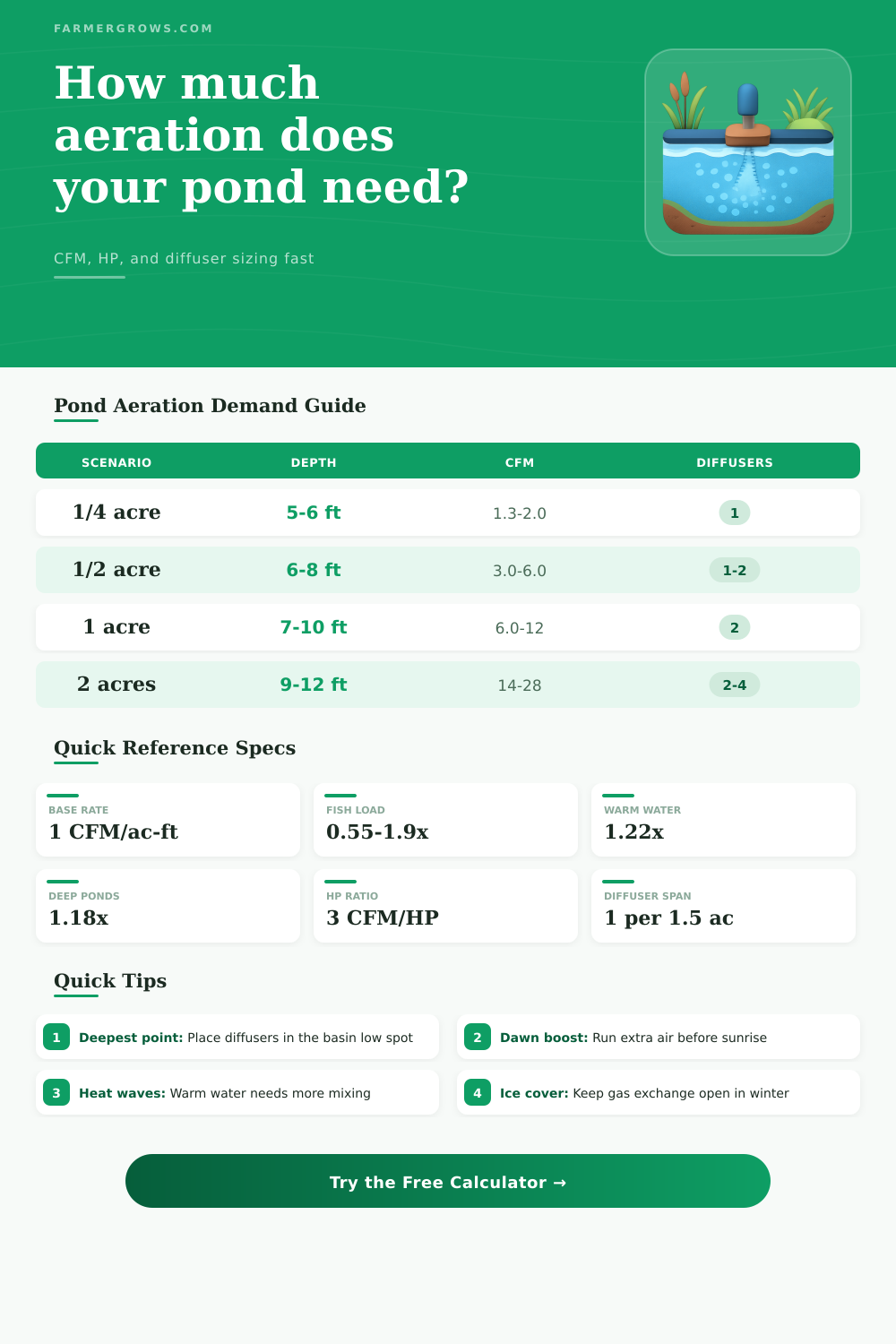 FARMERGROWS.COM

How much aeration does your pond need?

CFM, HP, and diffuser sizing fast

Pond Aeration Demand Guide

| SCENARIO | DEPTH | CFM | DIFFUSERS |
|---|---|---|---|
| 1/4 acre | 5-6 ft | 1.3-2.0 | 1 |
| 1/2 acre | 6-8 ft | 3.0-6.0 | 1-2 |
| 1 acre | 7-10 ft | 6.0-12 | 2 |
| 2 acres | 9-12 ft | 14-28 | 2-4 |

Quick Reference Specs

BASE RATE
1 CFM/ac-ft

FISH LOAD
0.55-1.9x

WARM WATER
1.22x

DEEP PONDS
1.18x

HP RATIO
3 CFM/HP

DIFFUSER SPAN
1 per 1.5 ac

Quick Tips

1 Deepest point: Place diffusers in the basin low spot

2 Dawn boost: Run extra air before sunrise

3 Heat waves: Warm water needs more mixing

4 Ice cover: Keep gas exchange open in winter

Try the Free Calculator →